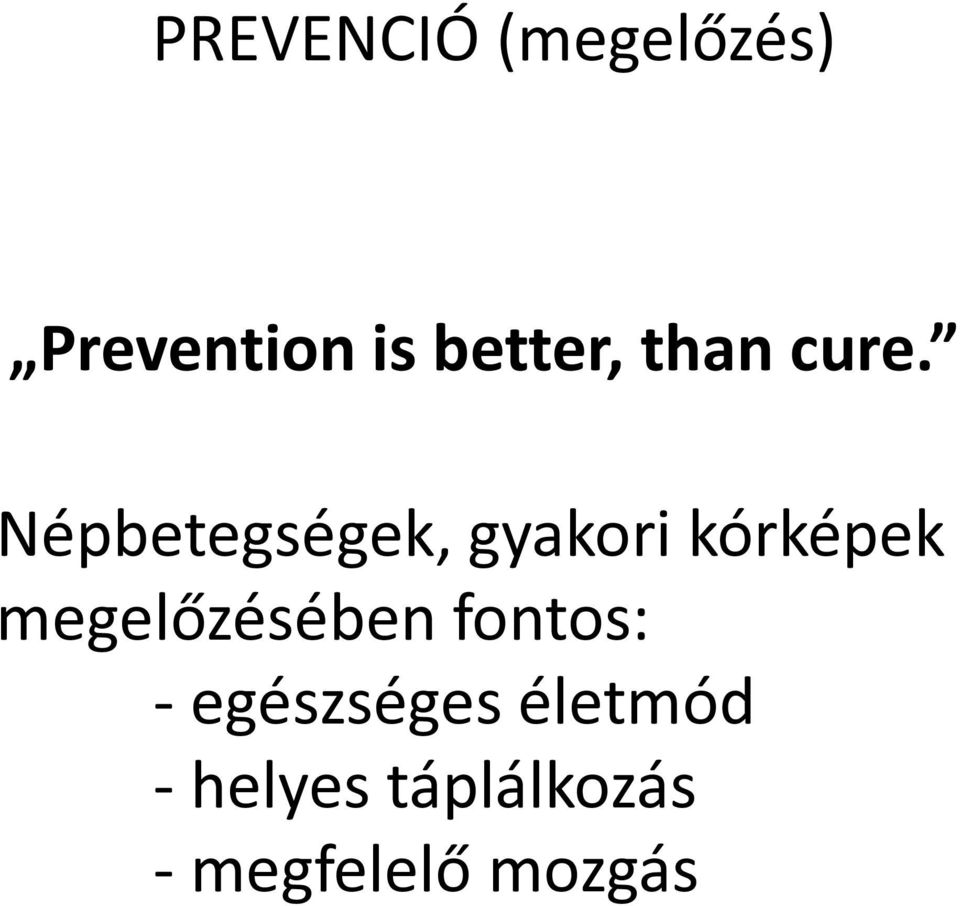 PREVENCIÓ (megelőzés)

„Prevention is better, than cure.”

Népbetegségek, gyakori kórképek megelőzésében fontos:
- egészséges életmód
- helyes táplálkozás
- megfelelő mozgás